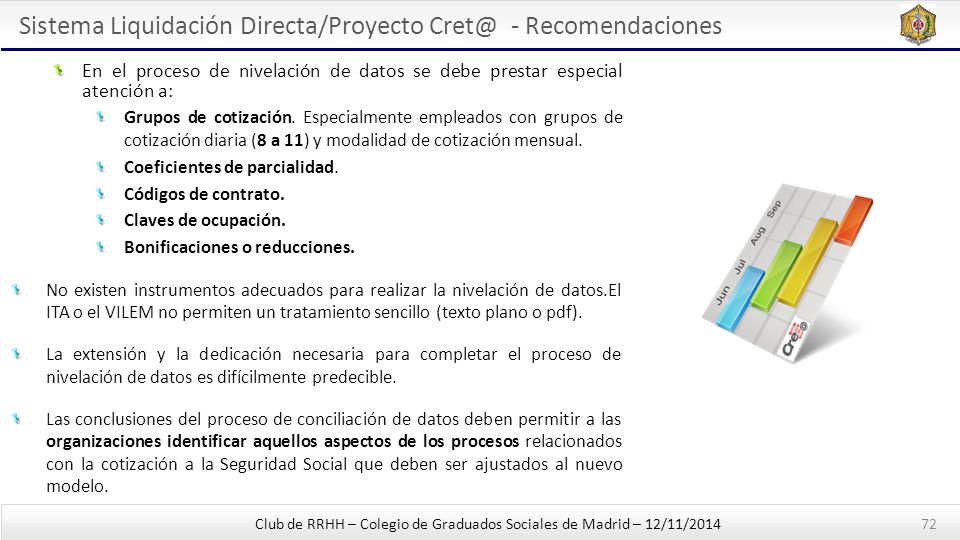 Sistema Liquidación Directa/Proyecto Cret@ - Recomendaciones

En el proceso de nivelación de datos se debe prestar especial atención a:

Grupos de cotización. Especialmente empleados con grupos de cotización diaria (8 a 11) y modalidad de cotización mensual.

Coeficientes de parcialidad.

Códigos de contrato.

Claves de ocupación.

Bonificaciones o reducciones.

No existen instrumentos adecuados para realizar la nivelación de datos.El ITA o el VILEM no permiten un tratamiento sencillo (texto plano o pdf).

La extensión y la dedicación necesaria para completar el proceso de nivelación de datos es difícilmente predecible.

Las conclusiones del proceso de conciliación de datos deben permitir a las organizaciones identificar aquellos aspectos de los procesos relacionados con la cotización a la Seguridad Social que deben ser ajustados al nuevo modelo.

Jun Jul Aug Sep

Cret@

Club de RRHH – Colegio de Graduados Sociales de Madrid – 12/11/2014

72